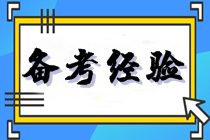 备考经验